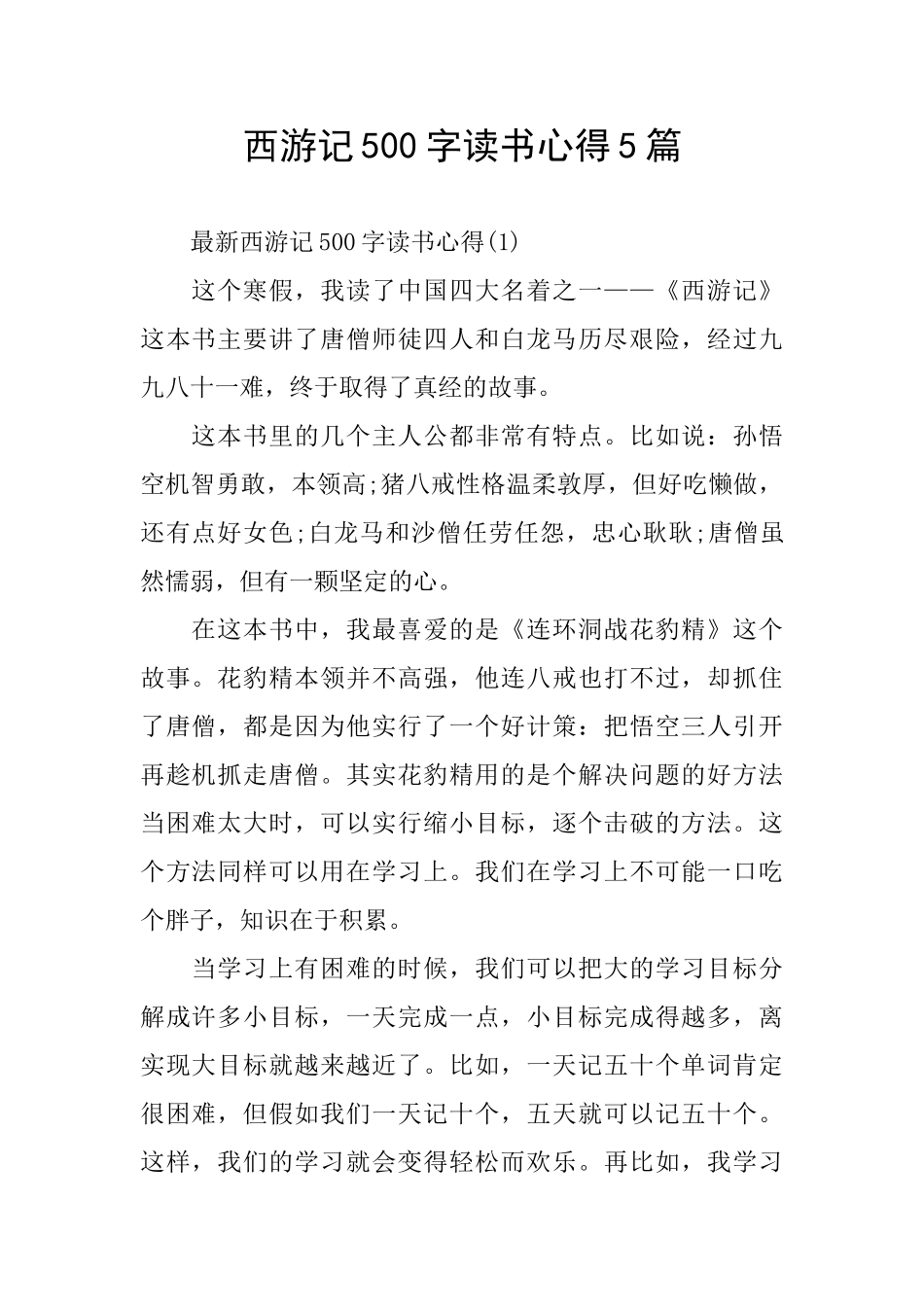 西游记500字读书心得5篇

最新西游记500字读书心得(1)

这个寒假，我读了中国四大名着之一——《西游记》这本书主要讲了唐僧师徒四人和白龙马历尽艰险，经过九九八十一难，终于取得了真经的故事。

这本书里的几个主人公都非常有特点。比如说：孙悟空机智勇敢，本领高;猪八戒性格温柔敦厚，但好吃懒做，还有点好女色;白龙马和沙僧任劳任怨，忠心耿耿;唐僧虽然懦弱，但有一颗坚定的心。

在这本书中，我最喜爱的是《连环洞战花豹精》这个故事。花豹精本领并不高强，他连八戒也打不过，却抓住了唐僧，都是因为他实行了一个好计策：把悟空三人引开再趁机抓走唐僧。其实花豹精用的是个解决问题的好方法当困难太大时，可以实行缩小目标，逐个击破的方法。这个方法同样可以用在学习上。我们在学习上不可能一口吃个胖子，知识在于积累。

当学习上有困难的时候，我们可以把大的学习目标分解成许多小目标，一天完成一点，小目标完成得越多，离实现大目标就越来越近了。比如，一天记五十个单词肯定很困难，但假如我们一天记十个，五天就可以记五十个。这样，我们的学习就会变得轻松而欢乐。再比如，我学习